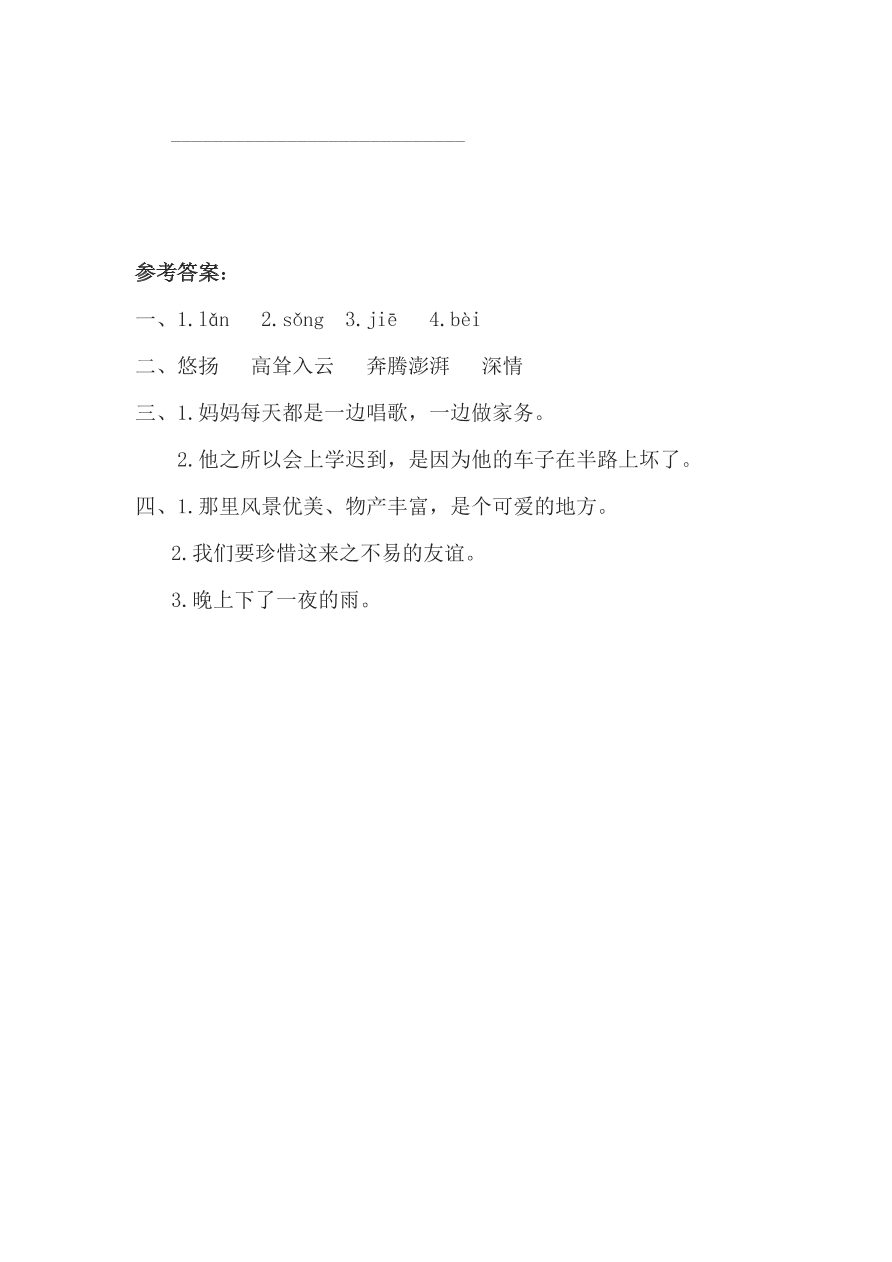 参考答案：

一、1.lǎn　2.sǒng　3.jiē　4.bèi

二、悠扬　高耸入云　奔腾澎湃　深情

三、1.妈妈每天都是一边唱歌，一边做家务。

2.他之所以会上学迟到，是因为他的车子在半路上坏了。

四、1.那里风景优美、物产丰富，是个可爱的地方。

2.我们要珍惜这来之不易的友谊。

3.晚上下了一夜的雨。